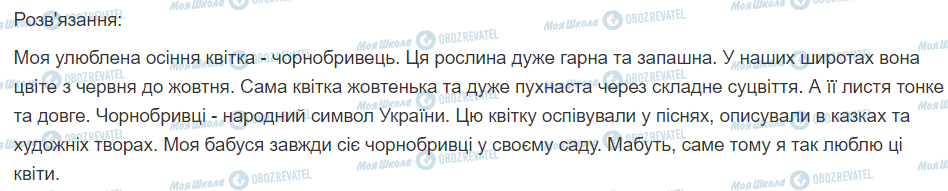 Розв'язання:

Моя улюблена осіння квітка - чорнобривець. Ця рослина дуже гарна та запашна. У наших широтах вона цвіте з червня до жовтня. Сама квітка жовтенька та дуже пухнаста через складне суцвіття. А її листя тонке та довге. Чорнобривці - народний символ України. Цю квітку оспівували у піснях, описували в казках та художніх творах. Моя бабуся завжди сіє чорнобривці у своєму саду. Мабуть, саме тому я так люблю ці квіти.

Моя Школа OBOZREVATEL